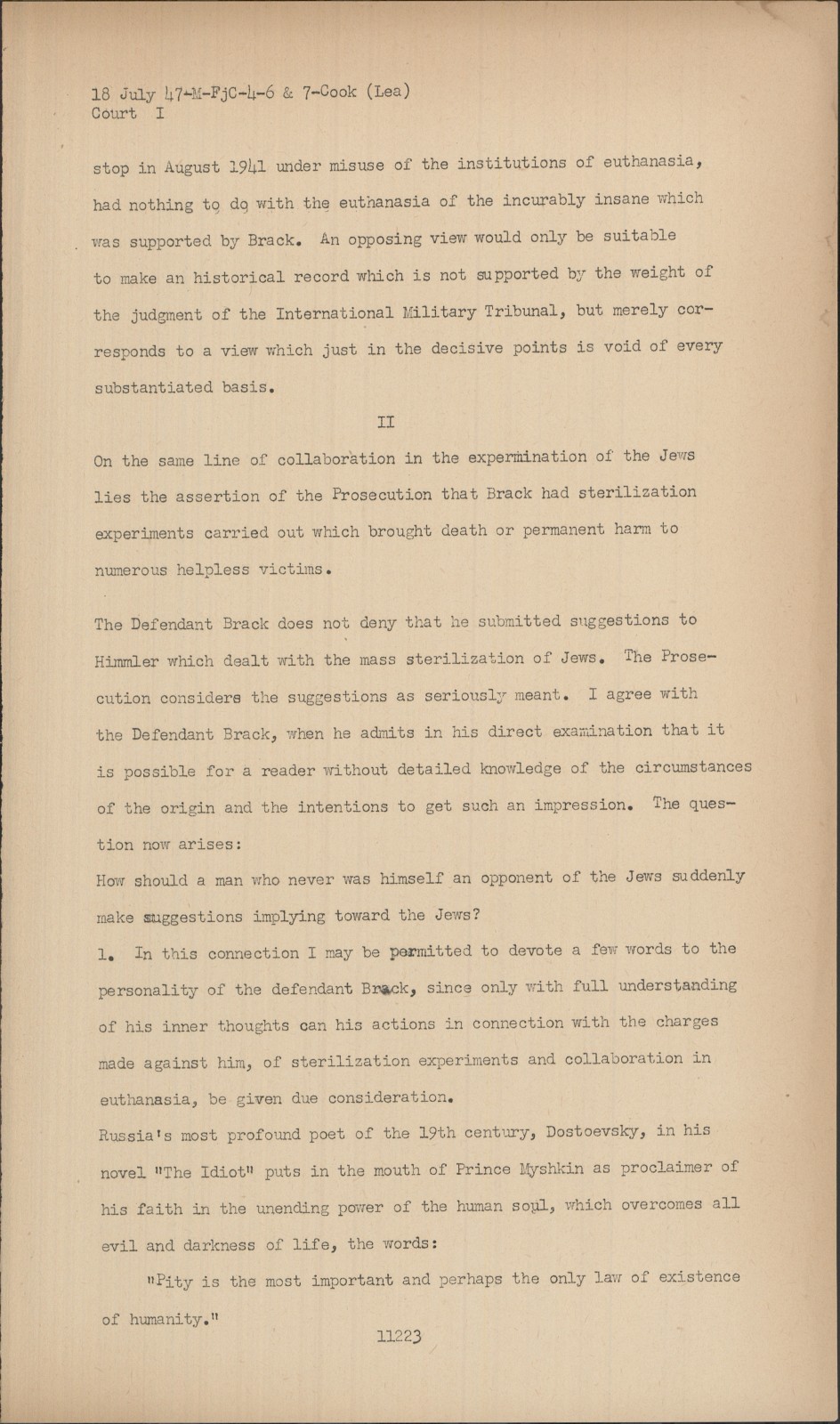 18 July 47-M-FjC-4-6 & 7-Cook (Lea)
Court I

stop in August 1941 under misuse of the institutions of euthanasia, had nothing to do with the euthanasia of the incurably insane which was supported by Brack. An opposing view would only be suitable to make an historical record which is not supported by the weight of the judgment of the International Military Tribunal, but merely corresponds to a view which just in the decisive points is void of every substantiated basis.

II

On the same line of collaboration in the expermination of the Jews lies the assertion of the Prosecution that Brack had sterilization experiments carried out which brought death or permanent harm to numerous helpless victims.

The Defendant Brack does not deny that he submitted suggestions to Himmler which dealt with the mass sterilization of Jews. The Prosecution considers the suggestions as seriously meant. I agree with the Defendant Brack, when he admits in his direct examination that it is possible for a reader without detailed knowledge of the circumstances of the origin and the intentions to get such an impression. The question now arises:
How should a man who never was himself an opponent of the Jews suddenly make suggestions implying toward the Jews?
1. In this connection I may be permitted to devote a few words to the personality of the defendant Brack, since only with full understanding of his inner thoughts can his actions in connection with the charges made against him, of sterilization experiments and collaboration in euthanasia, be given due consideration.
Russia's most profound poet of the 19th century, Dostoevsky, in his novel "The Idiot" puts in the mouth of Prince Myshkin as proclaimer of his faith in the unending power of the human soul, which overcomes all evil and darkness of life, the words:
"Pity is the most important and perhaps the only law of existence of humanity."

11223